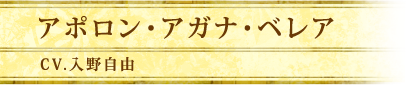 アポロン・アガナ・ベレア

CV.入野自由